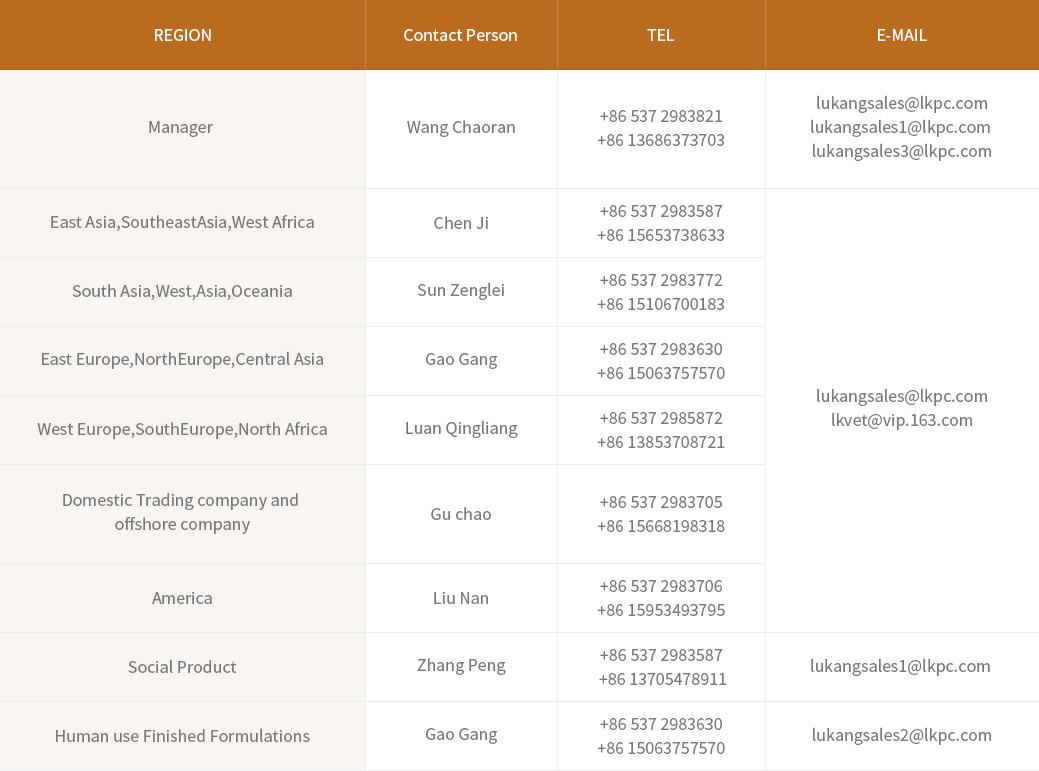 | REGION | Contact Person | TEL | E-MAIL |
|---|---|---|---|
| Manager | Wang Chaoran | +86 537 2983821 +86 13686373703 | lukangsales@lkpc.com lukangsales1@lkpc.com lukangsales3@lkpc.com |
| East Asia,SoutheastAsia,West Africa | Chen Ji | +86 537 2983587 +86 15653738633 | lukangsales@lkpc.com lkvet@vip.163.com |
| South Asia,West,Asia,Oceania | Sun Zenglei | +86 537 2983772 +86 15106700183 | |
| East Europe,NorthEurope,Central Asia | Gao Gang | +86 537 2983630 +86 15063757570 | |
| West Europe,SouthEurope,North Africa | Luan Qingliang | +86 537 2985872 +86 13853708721 | |
| Domestic Trading company and offshore company | Gu chao | +86 537 2983705 +86 15668198318 | |
| America | Liu Nan | +86 537 2983706 +86 15953493795 | |
| Social Product | Zhang Peng | +86 537 2983587 +86 13705478911 | lukangsales1@lkpc.com |
| Human use Finished Formulations | Gao Gang | +86 537 2983630 +86 15063757570 | lukangsales2@lkpc.com |